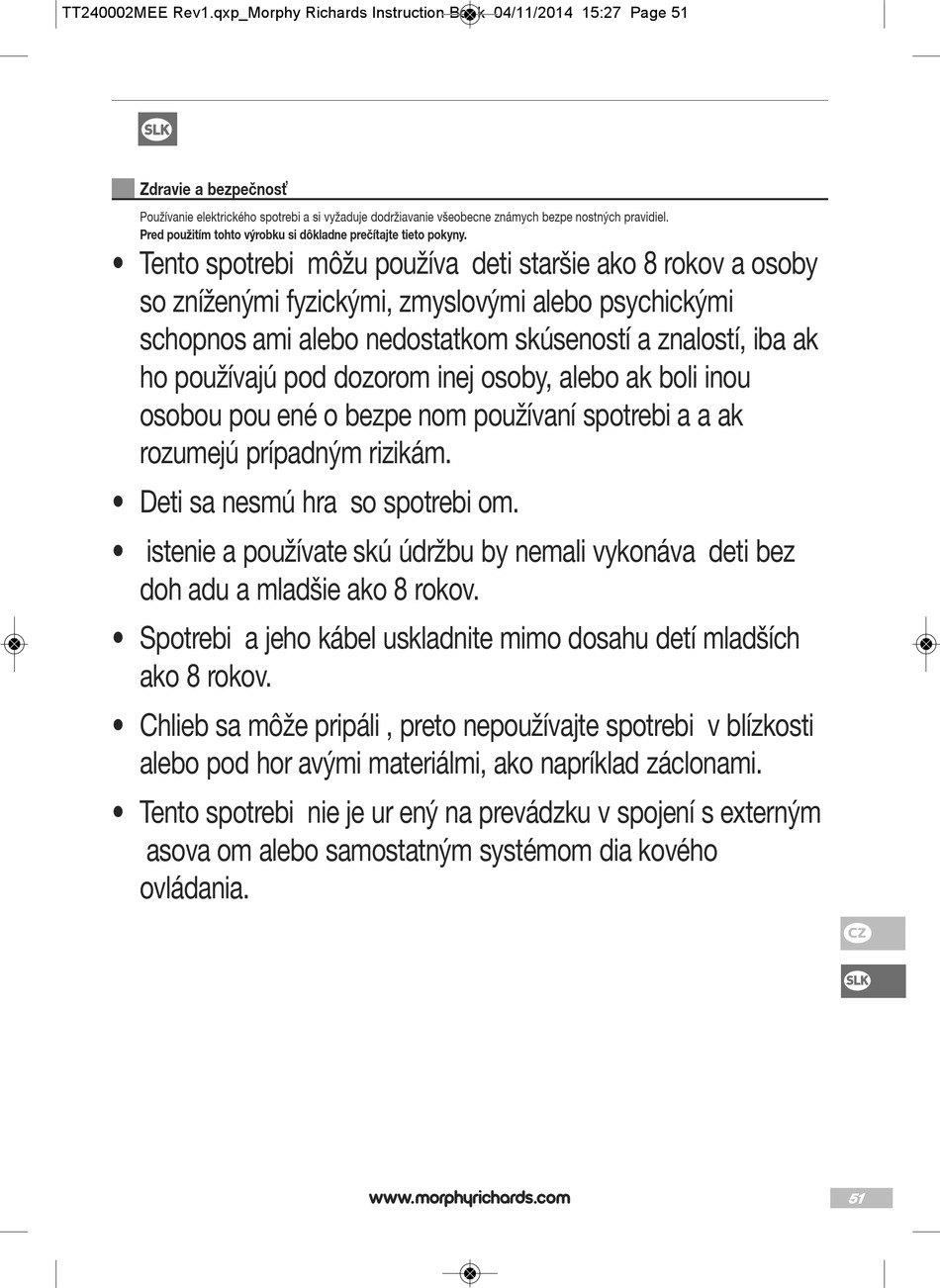 TT240002MEE Rev1.qxp_Morphy Richards Instruction Book 04/11/2014 15:27 Page 51

SLK

Zdravie a bezpečnosť

Používanie elektrického spotrebi a si vyžaduje dodržiavanie všeobecne známych bezpe nostných pravidiel.
Pred použitím tohto výrobku si dôkladne prečítajte tieto pokyny.

• Tento spotrebi môžu používa deti staršie ako 8 rokov a osoby so zníženými fyzickými, zmyslovými alebo psychickými schopnos ami alebo nedostatkom skúseností a znalostí, iba ak ho používajú pod dozorom inej osoby, alebo ak boli inou osobou pou ené o bezpe nom používaní spotrebi a a ak rozumejú prípadným rizikám.

• Deti sa nesmú hra so spotrebi om.

• istenie a používate skú údržbu by nemali vykonáva deti bez doh adu a mladšie ako 8 rokov.

• Spotrebi a jeho kábel uskladnite mimo dosahu detí mladších ako 8 rokov.

• Chlieb sa môže pripáli , preto nepoužívajte spotrebi v blízkosti alebo pod hor avými materiálmi, ako napríklad záclonami.

• Tento spotrebi nie je ur ený na prevádzku v spojení s externým asova om alebo samostatným systémom dia kového ovládania.

CZ

SLK

www.morphyrichards.com

51